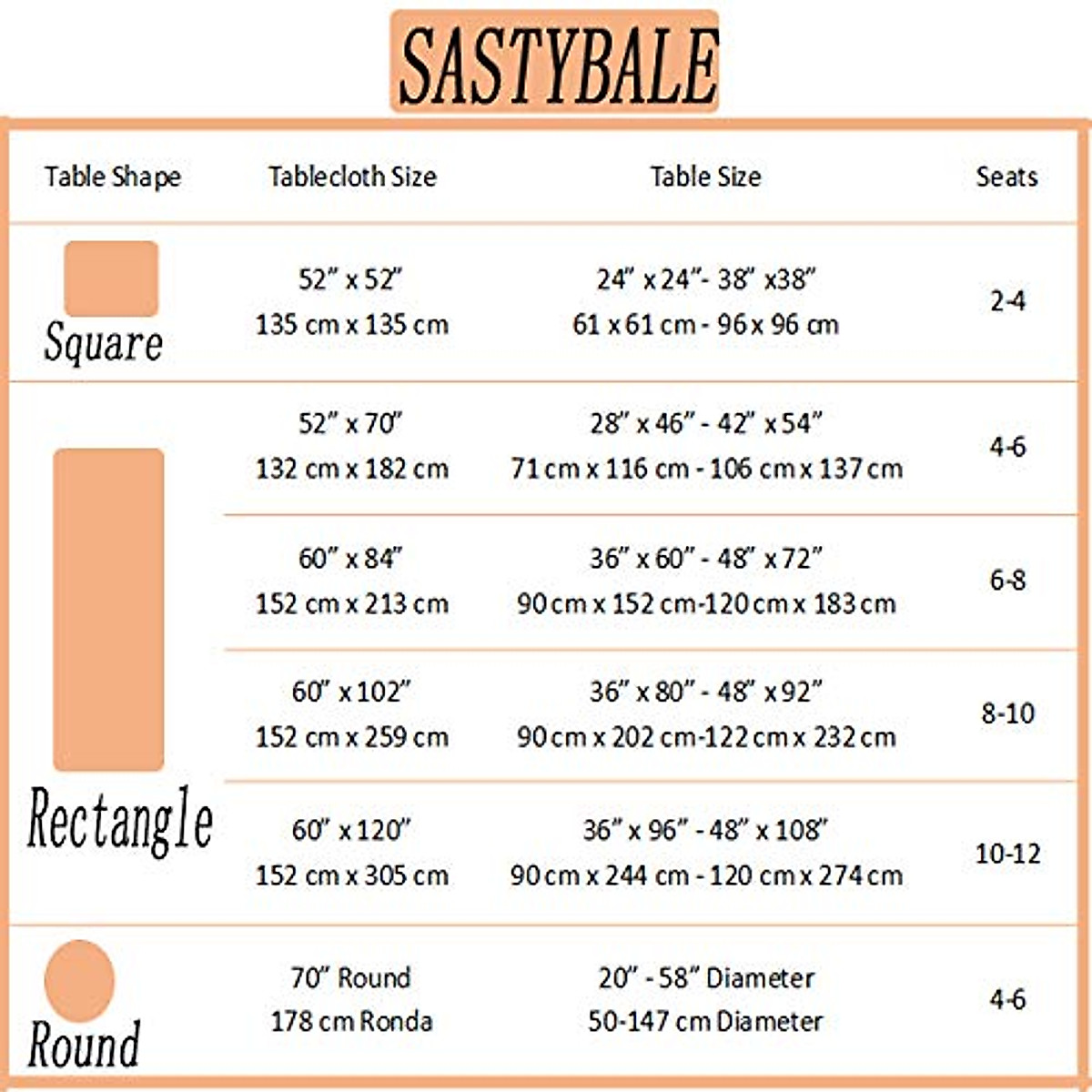 SASTYBALE

| Table Shape | Tablecloth Size | Table Size | Seats |
|---|---|---|---|
| Square | 52" x 52" 135 cm x 135 cm | 24" x 24"- 38" x38" 61 x 61 cm - 96 x 96 cm | 2-4 |
| Rectangle | 52" x 70" 132 cm x 182 cm | 28" x 46" - 42" x 54" 71 cm x 116 cm - 106 cm x 137 cm | 4-6 |
| | 60" x 84" 152 cm x 213 cm | 36" x 60" - 48" x 72" 90 cm x 152 cm-120 cm x 183 cm | 6-8 |
| | 60" x 102" 152 cm x 259 cm | 36" x 80" - 48" x 92" 90 cm x 202 cm-122 cm x 232 cm | 8-10 |
| | 60" x 120" 152 cm x 305 cm | 36" x 96" - 48" x 108" 90 cm x 244 cm - 120 cm x 274 cm | 10-12 |
| Round | 70" Round 178 cm Ronda | 20" - 58" Diameter 50-147 cm Diameter | 4-6 |